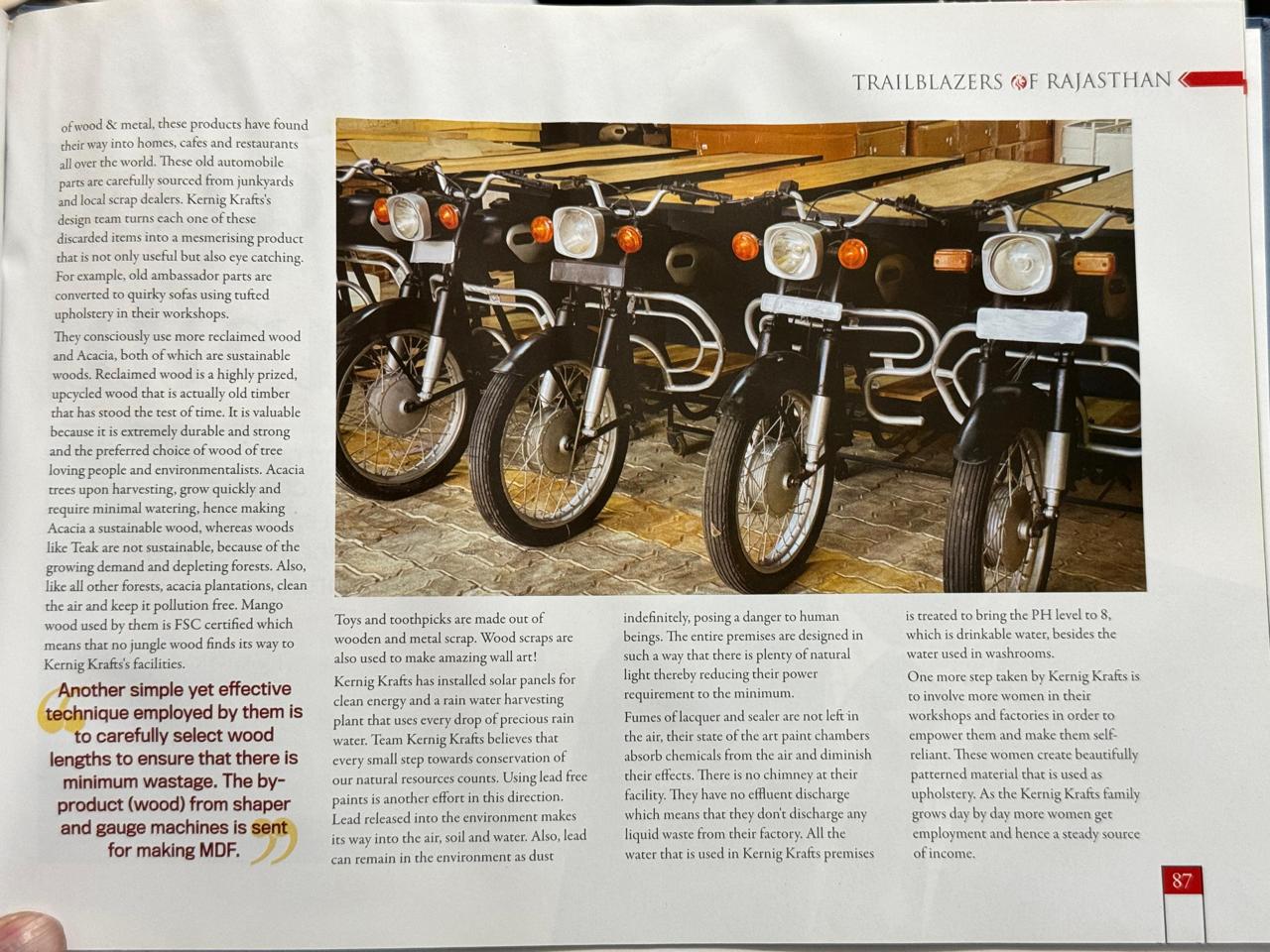 TRAILBLAZERS OF RAJASTHAN

of wood & metal, these products have found their way into homes, cafes and restaurants all over the world. These old automobile parts are carefully sourced from junkyards and local scrap dealers. Kernig Krafts's design team turns each one of these discarded items into a mesmerising product that is not only useful but also eye catching. For example, old ambassador parts are converted to quirky sofas using tufted upholstery in their workshops.

They consciously use more reclaimed wood and Acacia, both of which are sustainable woods. Reclaimed wood is a highly prized, upcycled wood that is actually old timber that has stood the test of time. It is valuable because it is extremely durable and strong and the preferred choice of wood of tree loving people and environmentalists. Acacia trees upon harvesting, grow quickly and require minimal watering, hence making Acacia a sustainable wood, whereas woods like Teak are not sustainable, because of the growing demand and depleting forests. Also, like all other forests, acacia plantations, clean the air and keep it pollution free. Mango wood used by them is FSC certified which means that no jungle wood finds its way to Kernig Krafts's facilities.

Another simple yet effective technique employed by them is to carefully select wood lengths to ensure that there is minimum wastage. The by-product (wood) from shaper and gauge machines is sent for making MDF.

Toys and toothpicks are made out of wooden and metal scrap. Wood scraps are also used to make amazing wall art!

Kernig Krafts has installed solar panels for clean energy and a rain water harvesting plant that uses every drop of precious rain water. Team Kernig Krafts believes that every small step towards conservation of our natural resources counts. Using lead free paints is another effort in this direction. Lead released into the environment makes its way into the air, soil and water. Also, lead can remain in the environment as dust

indefinitely, posing a danger to human beings. The entire premises are designed in such a way that there is plenty of natural light thereby reducing their power requirement to the minimum.

Fumes of lacquer and sealer are not left in the air, their state of the art paint chambers absorb chemicals from the air and diminish their effects. There is no chimney at their facility. They have no effluent discharge which means that they don't discharge any liquid waste from their factory. All the water that is used in Kernig Krafts premises

is treated to bring the PH level to 8, which is drinkable water, besides the water used in washrooms.

One more step taken by Kernig Krafts is to involve more women in their workshops and factories in order to empower them and make them self-reliant. These women create beautifully patterned material that is used as upholstery. As the Kernig Krafts family grows day by day more women get employment and hence a steady source of income.

87